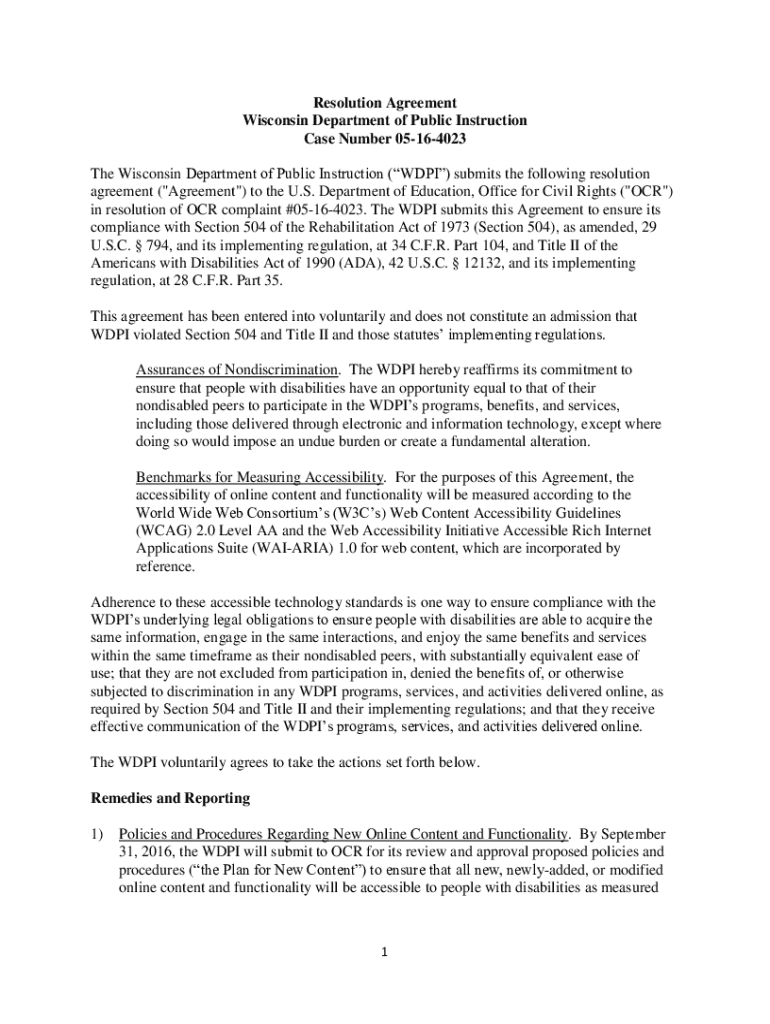 Resolution Agreement
Wisconsin Department of Public Instruction
Case Number 05-16-4023

The Wisconsin Department of Public Instruction (“WDPI”) submits the following resolution agreement ("Agreement") to the U.S. Department of Education, Office for Civil Rights ("OCR") in resolution of OCR complaint #05-16-4023. The WDPI submits this Agreement to ensure its compliance with Section 504 of the Rehabilitation Act of 1973 (Section 504), as amended, 29 U.S.C. § 794, and its implementing regulation, at 34 C.F.R. Part 104, and Title II of the Americans with Disabilities Act of 1990 (ADA), 42 U.S.C. § 12132, and its implementing regulation, at 28 C.F.R. Part 35.

This agreement has been entered into voluntarily and does not constitute an admission that WDPI violated Section 504 and Title II and those statutes’ implementing regulations.

Assurances of Nondiscrimination. The WDPI hereby reaffirms its commitment to ensure that people with disabilities have an opportunity equal to that of their nondisabled peers to participate in the WDPI’s programs, benefits, and services, including those delivered through electronic and information technology, except where doing so would impose an undue burden or create a fundamental alteration.

Benchmarks for Measuring Accessibility. For the purposes of this Agreement, the accessibility of online content and functionality will be measured according to the World Wide Web Consortium’s (W3C’s) Web Content Accessibility Guidelines (WCAG) 2.0 Level AA and the Web Accessibility Initiative Accessible Rich Internet Applications Suite (WAI-ARIA) 1.0 for web content, which are incorporated by reference.

Adherence to these accessible technology standards is one way to ensure compliance with the WDPI’s underlying legal obligations to ensure people with disabilities are able to acquire the same information, engage in the same interactions, and enjoy the same benefits and services within the same timeframe as their nondisabled peers, with substantially equivalent ease of use; that they are not excluded from participation in, denied the benefits of, or otherwise subjected to discrimination in any WDPI programs, services, and activities delivered online, as required by Section 504 and Title II and their implementing regulations; and that they receive effective communication of the WDPI’s programs, services, and activities delivered online.

The WDPI voluntarily agrees to take the actions set forth below.

Remedies and Reporting

1) Policies and Procedures Regarding New Online Content and Functionality. By September 31, 2016, the WDPI will submit to OCR for its review and approval proposed policies and procedures (“the Plan for New Content”) to ensure that all new, newly-added, or modified online content and functionality will be accessible to people with disabilities as measured

1